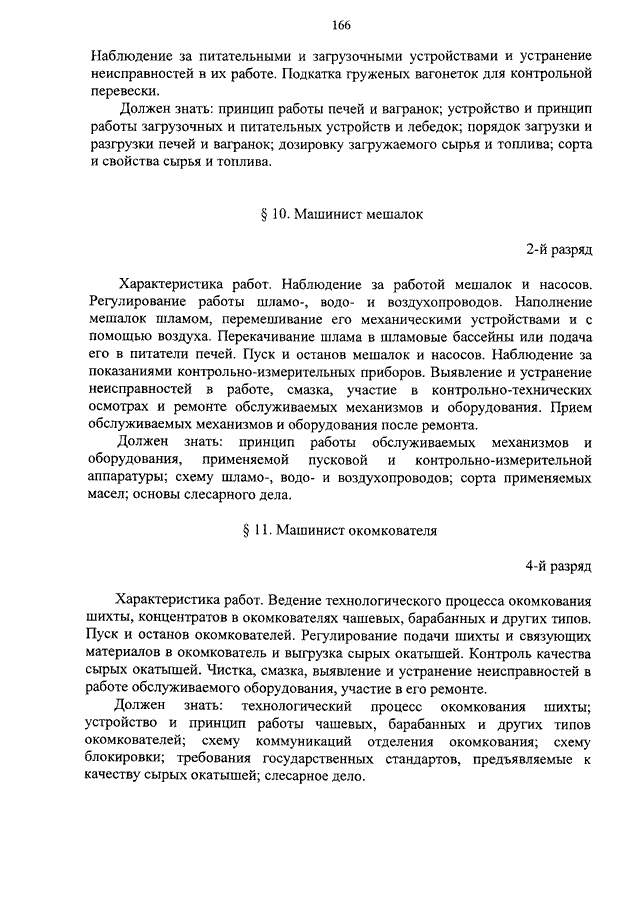 166

Наблюдение за питательными и загрузочными устройствами и устранение неисправностей в их работе. Подкатка груженых вагонеток для контрольной перевески.

Должен знать: принцип работы печей и вагранок; устройство и принцип работы загрузочных и питательных устройств и лебедок; порядок загрузки и разгрузки печей и вагранок; дозировку загружаемого сырья и топлива; сорта и свойства сырья и топлива.

§ 10. Машинист мешалок

2-й разряд

Характеристика работ. Наблюдение за работой мешалок и насосов. Регулирование работы шламо-, водо- и воздухопроводов. Наполнение мешалок шламом, перемешивание его механическими устройствами и с помощью воздуха. Перекачивание шлама в шламовые бассейны или подача его в питатели печей. Пуск и останов мешалок и насосов. Наблюдение за показаниями контрольно-измерительных приборов. Выявление и устранение неисправностей в работе, смазка, участие в контрольно-технических осмотрах и ремонте обслуживаемых механизмов и оборудования. Прием обслуживаемых механизмов и оборудования после ремонта.

Должен знать: принцип работы обслуживаемых механизмов и оборудования, применяемой пусковой и контрольно-измерительной аппаратуры; схему шламо-, водо- и воздухопроводов; сорта применяемых масел; основы слесарного дела.

§ 11. Машинист окомкователя

4-й разряд

Характеристика работ. Ведение технологического процесса окомкования шихты, концентратов в окомкователях чашевых, барабанных и других типов. Пуск и останов окомкователей. Регулирование подачи шихты и связующих материалов в окомкователь и выгрузка сырых окатышей. Контроль качества сырых окатышей. Чистка, смазка, выявление и устранение неисправностей в работе обслуживаемого оборудования, участие в его ремонте.

Должен знать: технологический процесс окомкования шихты; устройство и принцип работы чашевых, барабанных и других типов окомкователей; схему коммуникаций отделения окомкования; схему блокировки; требования государственных стандартов, предъявляемые к качеству сырых окатышей; слесарное дело.